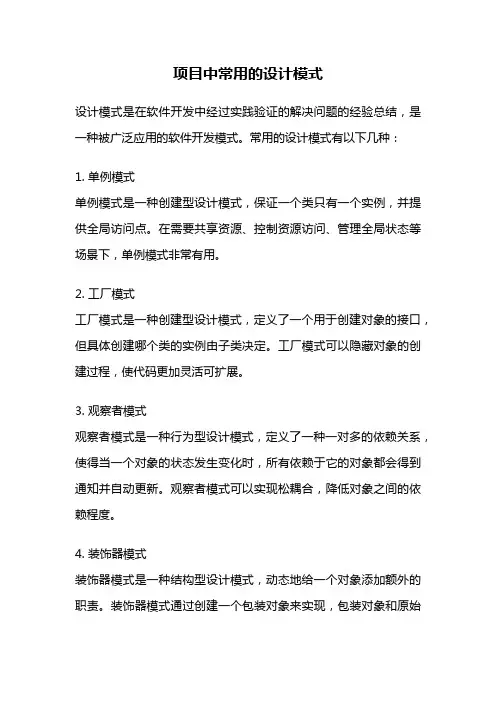 项目中常用的设计模式

设计模式是在软件开发中经过实践验证的解决问题的经验总结，是一种被广泛应用的软件开发模式。常用的设计模式有以下几种：

1. 单例模式
单例模式是一种创建型设计模式，保证一个类只有一个实例，并提供全局访问点。在需要共享资源、控制资源访问、管理全局状态等场景下，单例模式非常有用。

2. 工厂模式
工厂模式是一种创建型设计模式，定义了一个用于创建对象的接口，但具体创建哪个类的实例由子类决定。工厂模式可以隐藏对象的创建过程，使代码更加灵活可扩展。

3. 观察者模式
观察者模式是一种行为型设计模式，定义了一种一对多的依赖关系，使得当一个对象的状态发生变化时，所有依赖于它的对象都会得到通知并自动更新。观察者模式可以实现松耦合，降低对象之间的依赖程度。

4. 装饰器模式
装饰器模式是一种结构型设计模式，动态地给一个对象添加额外的职责。装饰器模式通过创建一个包装对象来实现，包装对象和原始